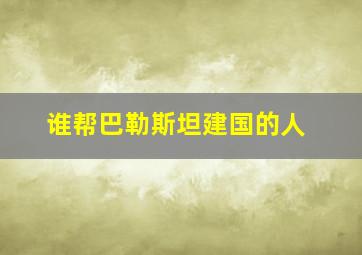 谁帮巴勒斯坦建国的人